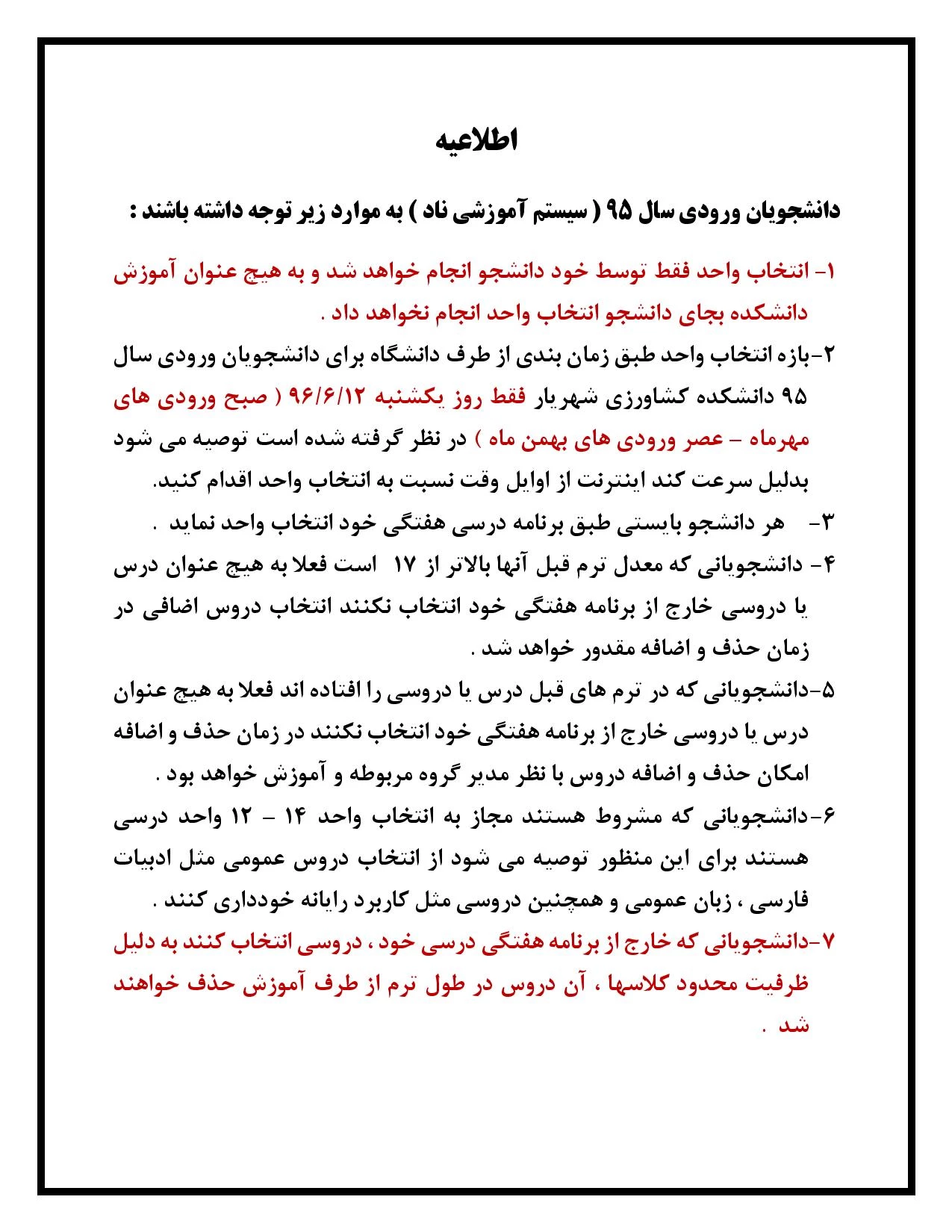 اطلاعیه

دانشجویان ورودی سال ۹۵ ( سیستم آموزشی ناد ) به موارد زیر توجه داشته باشند :

۱- انتخاب واحد فقط توسط خود دانشجو انجام خواهد شد و به هیچ عنوان آموزش دانشکده بجای دانشجو انتخاب واحد انجام نخواهد داد .

۲-بازه انتخاب واحد طبق زمان بندی از طرف دانشگاه برای دانشجویان ورودی سال ۹۵ دانشکده کشاورزی شهریار فقط روز یکشنبه ۹۶/۶/۱۲ ( صبح ورودی های مهرماه – عصر ورودی های بهمن ماه ) در نظر گرفته شده است توصیه می شود بدلیل سرعت کند اینترنت از اوایل وقت نسبت به انتخاب واحد اقدام کنید.

۳- هر دانشجو بایستی طبق برنامه درسی هفتگی خود انتخاب واحد نماید .

۴- دانشجویانی که معدل ترم قبل آنها بالاتر از ۱۷ است فعلا به هیچ عنوان درس یا دروسی خارج از برنامه هفتگی خود انتخاب نکنند انتخاب دروس اضافی در زمان حذف و اضافه مقدور خواهد شد .

۵-دانشجویانی که در ترم های قبل درس یا دروسی را افتاده اند فعلا به هیچ عنوان درس یا دروسی خارج از برنامه هفتگی خود انتخاب نکنند در زمان حذف و اضافه امکان حذف و اضافه دروس با نظر مدیر گروه مربوطه و آموزش خواهد بود .

۶-دانشجویانی که مشروط هستند مجاز به انتخاب واحد ۱۴ – ۱۲ واحد درسی هستند برای این منظور توصیه می شود از انتخاب دروس عمومی مثل ادبیات فارسی ، زبان عمومی و همچنین دروسی مثل کاربرد رایانه خودداری کنند .

۷-دانشجویانی که خارج از برنامه هفتگی درسی خود ، دروسی انتخاب کنند به دلیل ظرفیت محدود کلاسها ، آن دروس در طول ترم از طرف آموزش حذف خواهند شد .